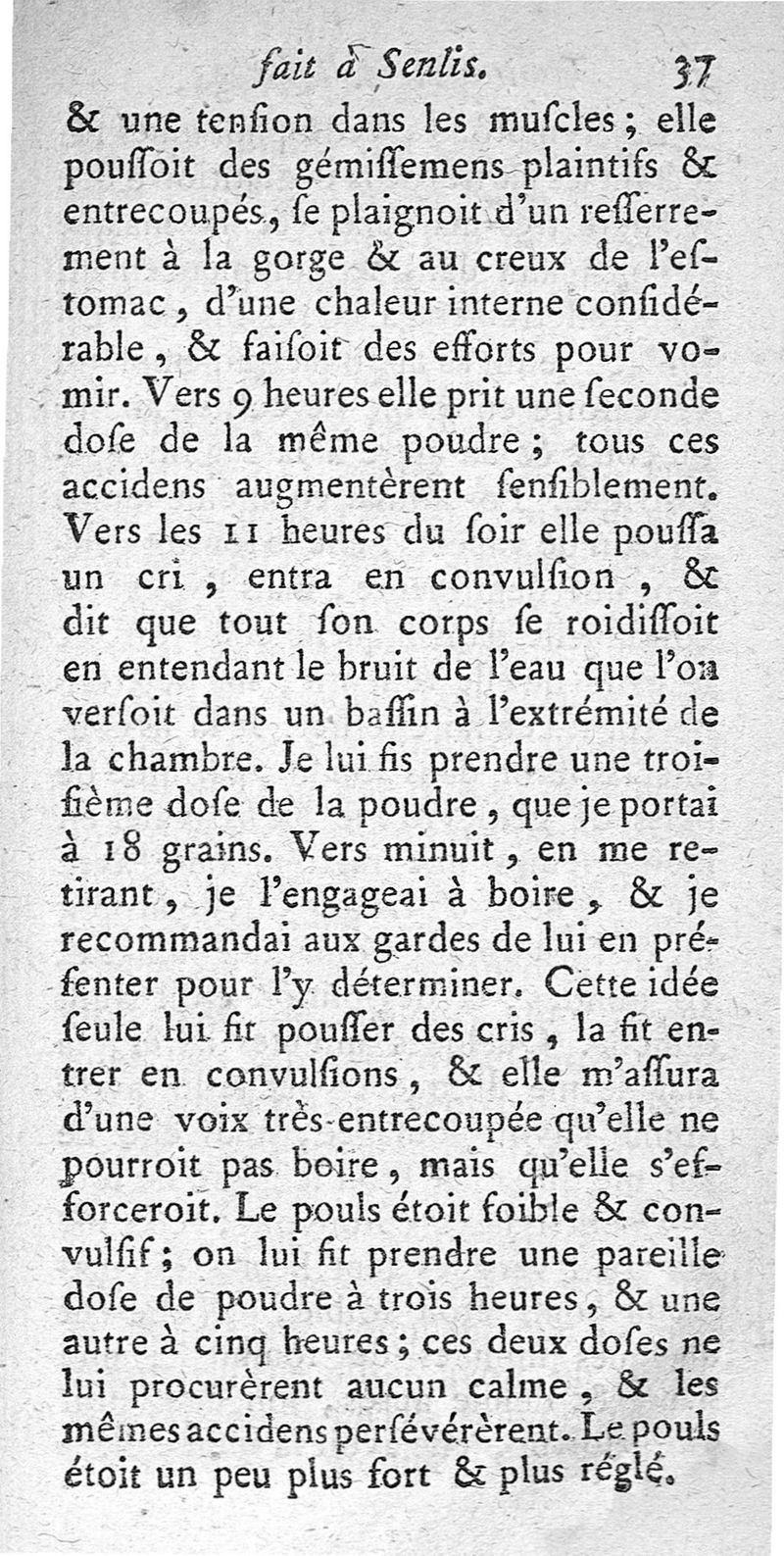 fait à Senlis. 37

& une tenſion dans les muſcles ; elle pouſſoit des gémiſſemens plaintifs & entrecoupés, ſe plaignoit d'un reſſerrement à la gorge & au creux de l'eſtomac, d'une chaleur interne conſidérable, & faiſoit des efforts pour vomir. Vers 9 heures elle prit une ſeconde doſe de la même poudre ; tous ces accidens augmentèrent ſenſiblement. Vers les 11 heures du ſoir elle pouſſa un cri, entra en convulſion, & dit que tout ſon corps ſe roidiſſoit en entendant le bruit de l'eau que l'on verſoit dans un baſſin à l'extrémité de la chambre. Je lui fis prendre une troiſième doſe de la poudre, que je portai à 18 grains. Vers minuit, en me retirant, je l'engageai à boire, & je recommandai aux gardes de lui en préſenter pour l'y déterminer. Cette idée ſeule lui fit pouſſer des cris, la fit entrer en convulſions, & elle m'aſſura d'une voix très-entrecoupée qu'elle ne pourroit pas boire, mais qu'elle s'efforceroit. Le pouls étoit foible & convulſif ; on lui fit prendre une pareille doſe de poudre à trois heures, & une autre à cinq heures ; ces deux doſes ne lui procurèrent aucun calme, & les mêmes accidens perſévérèrent. Le pouls étoit un peu plus fort & plus réglé.